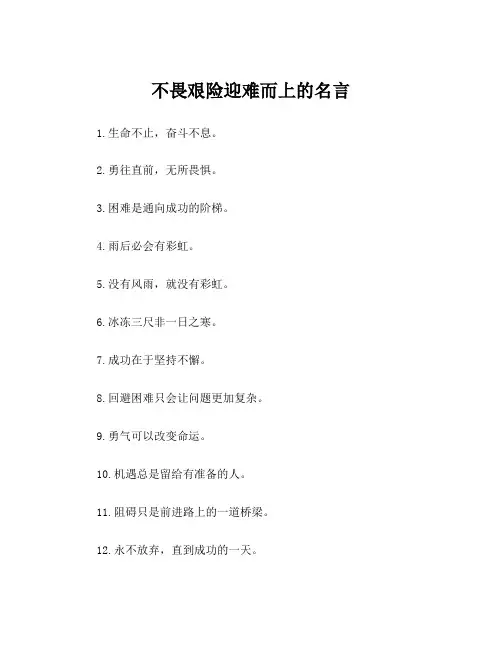 不畏艰险迎难而上的名言

1. 生命不止，奋斗不息。

2. 勇往直前，无所畏惧。

3. 困难是通向成功的阶梯。

4. 雨后必会有彩虹。

5. 没有风雨，就没有彩虹。

6. 冰冻三尺非一日之寒。

7. 成功在于坚持不懈。

8. 回避困难只会让问题更加复杂。

9. 勇气可以改变命运。

10. 机遇总是留给有准备的人。

11. 阻碍只是前进路上的一道桥梁。

12. 永不放弃，直到成功的一天。